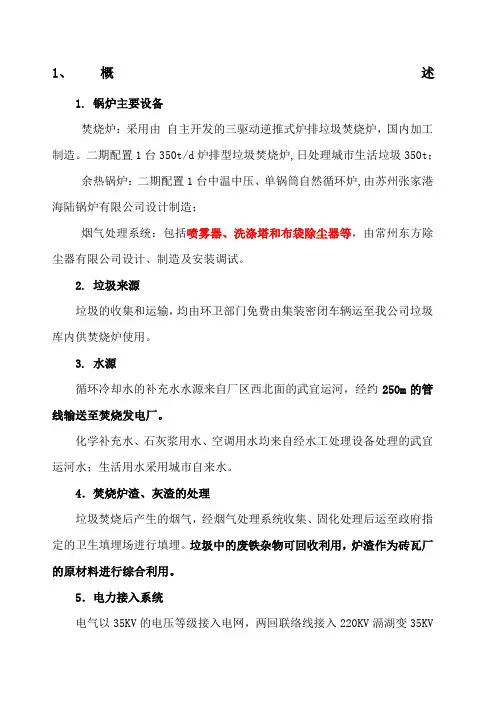 1、 概 述

1. 锅炉主要设备

焚烧炉：采用由 自主开发的三驱动逆推式炉排垃圾焚烧炉，国内加工制造。二期配置 1 台 350t/d 炉排型垃圾焚烧炉，日处理城市生活垃圾 350t；

余热锅炉：二期配置 1 台中温中压、单锅筒自然循环炉，由苏州张家港海陆锅炉有限公司设计制造；

烟气处理系统：包括喷雾器、洗涤塔和布袋除尘器等，由常州东方除尘器有限公司设计、制造及安装调试。

2. 垃圾来源

垃圾的收集和运输，均由环卫部门免费由集装密闭车辆运至我公司垃圾库内供焚烧炉使用。

3. 水源

循环冷却水的补充水水源来自厂区西北面的武宜运河，经约 250m 的管线输送至焚烧发电厂。

化学补充水、石灰浆用水、空调用水均来自经水工处理设备处理的武宜运河水；生活用水采用城市自来水。

4. 焚烧炉渣、灰渣的处理

垃圾焚烧后产生的烟气，经烟气处理系统收集、固化处理后运至政府指定的卫生填埋场进行填埋。垃圾中的废铁杂物可回收利用，炉渣作为砖瓦厂的原材料进行综合利用。

5. 电力接入系统

电气以 35KV 的电压等级接入电网，两回联络线接入 220KV 滆湖变 35KV